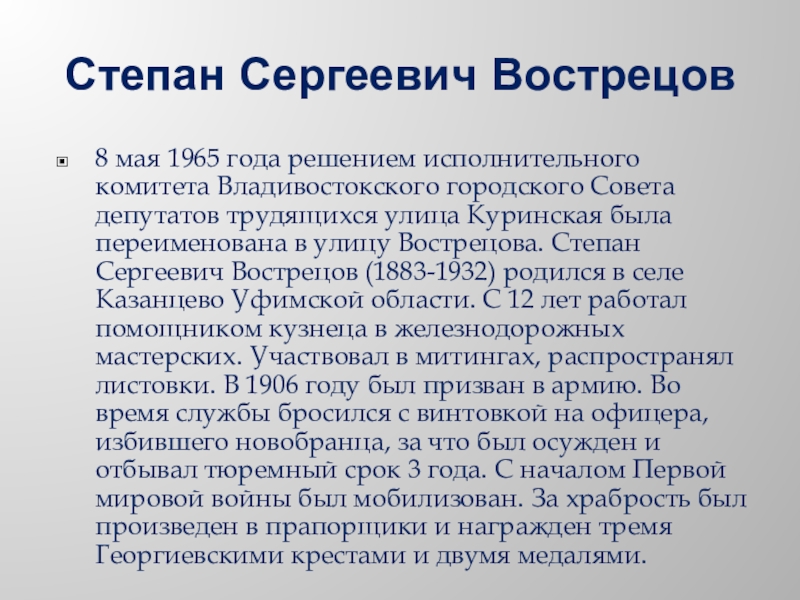 Степан Сергеевич Вострецов

8 мая 1965 года решением исполнительного комитета Владивостокского городского Совета депутатов трудящихся улица Куринская была переименована в улицу Вострецова. Степан Сергеевич Вострецов (1883-1932) родился в селе Казанцево Уфимской области. С 12 лет работал помощником кузнеца в железнодорожных мастерских. Участвовал в митингах, распространял листовки. В 1906 году был призван в армию. Во время службы бросился с винтовкой на офицера, избившего новобранца, за что был осужден и отбывал тюремный срок 3 года. С началом Первой мировой войны был мобилизован. За храбрость был произведен в прапорщики и награжден тремя Георгиевскими крестами и двумя медалями.